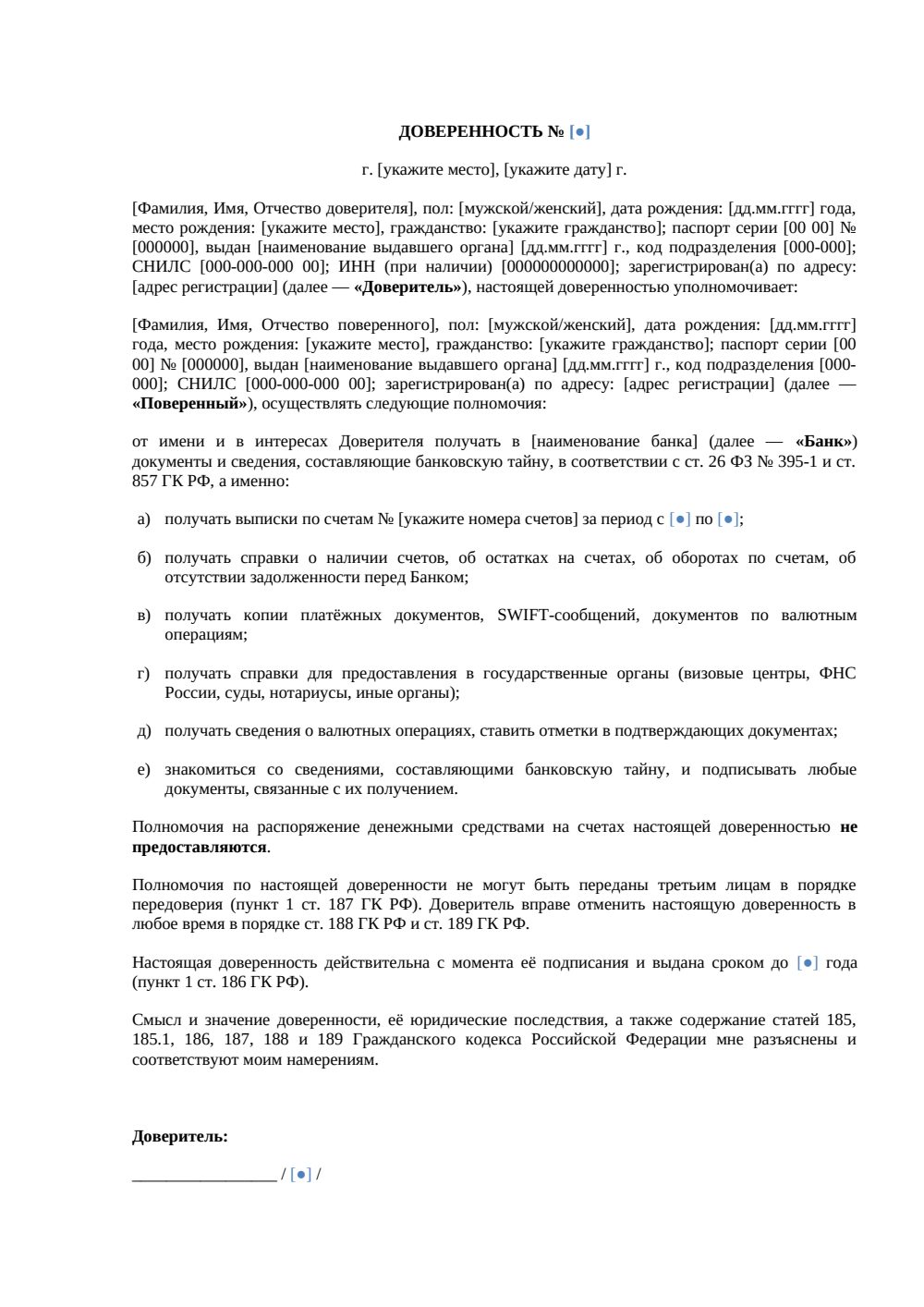 ДОВЕРЕННОСТЬ № [●]

г. [укажите место], [укажите дату] г.

[Фамилия, Имя, Отчество доверителя], пол: [мужской/женский], дата рождения: [дд.мм.гггг] года, место рождения: [укажите место], гражданство: [укажите гражданство]; паспорт серии [00 00] № [000000], выдан [наименование выдавшего органа] [дд.мм.гггг] г., код подразделения [000-000]; СНИЛС [000-000-000 00]; ИНН (при наличии) [000000000000]; зарегистрирован(а) по адресу: [адрес регистрации] (далее — «Доверитель»), настоящей доверенностью уполномочивает:

[Фамилия, Имя, Отчество поверенного], пол: [мужской/женский], дата рождения: [дд.мм.гггг] года, место рождения: [укажите место], гражданство: [укажите гражданство]; паспорт серии [00 00] № [000000], выдан [наименование выдавшего органа] [дд.мм.гггг] г., код подразделения [000-000]; СНИЛС [000-000-000 00]; зарегистрирован(а) по адресу: [адрес регистрации] (далее — «Поверенный»), осуществлять следующие полномочия:

от имени и в интересах Доверителя получать в [наименование банка] (далее — «Банк») документы и сведения, составляющие банковскую тайну, в соответствии с ст. 26 ФЗ № 395-1 и ст. 857 ГК РФ, а именно:

а) получать выписки по счетам № [укажите номера счетов] за период с [●] по [●];

б) получать справки о наличии счетов, об остатках на счетах, об оборотах по счетам, об отсутствии задолженности перед Банком;

в) получать копии платёжных документов, SWIFT-сообщений, документов по валютным операциям;

г) получать справки для предоставления в государственные органы (визовые центры, ФНС России, суды, нотариусы, иные органы);

д) получать сведения о валютных операциях, ставить отметки в подтверждающих документах;

е) знакомиться со сведениями, составляющими банковскую тайну, и подписывать любые документы, связанные с их получением.

Полномочия на распоряжение денежными средствами на счетах настоящей доверенностью не предоставляются.

Полномочия по настоящей доверенности не могут быть переданы третьим лицам в порядке передоверия (пункт 1 ст. 187 ГК РФ). Доверитель вправе отменить настоящую доверенность в любое время в порядке ст. 188 ГК РФ и ст. 189 ГК РФ.

Настоящая доверенность действительна с момента её подписания и выдана сроком до [●] года (пункт 1 ст. 186 ГК РФ).

Смысл и значение доверенности, её юридические последствия, а также содержание статей 185, 185.1, 186, 187, 188 и 189 Гражданского кодекса Российской Федерации мне разъяснены и соответствуют моим намерениям.

Доверитель:

_________________ / [●] /